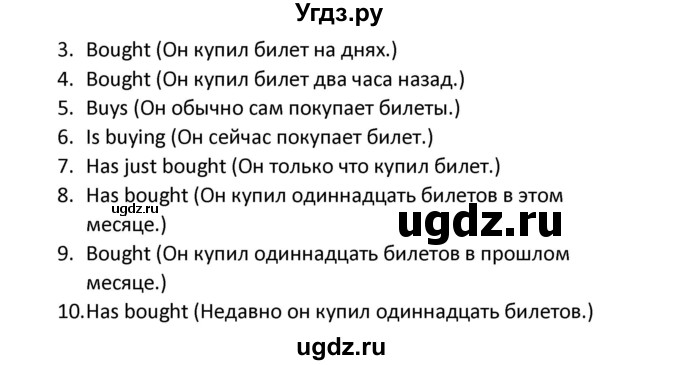 Угдз.ру

3. Bought (Он купил билет на днях.)
4. Bought (Он купил билет два часа назад.)
5. Buys (Он обычно сам покупает билеты.)
6. Is buying (Он сейчас покупает билет.)
7. Has just bought (Он только что купил билет.)
8. Has bought (Он купил одиннадцать билетов в этом месяце.)
ugdz.ru
ugdz.ru
9. Bought (Он купил одиннадцать билетов в прошлом месяце.)
10. Has bought (Недавно он купил одиннадцать билетов.)

ugdz.ru